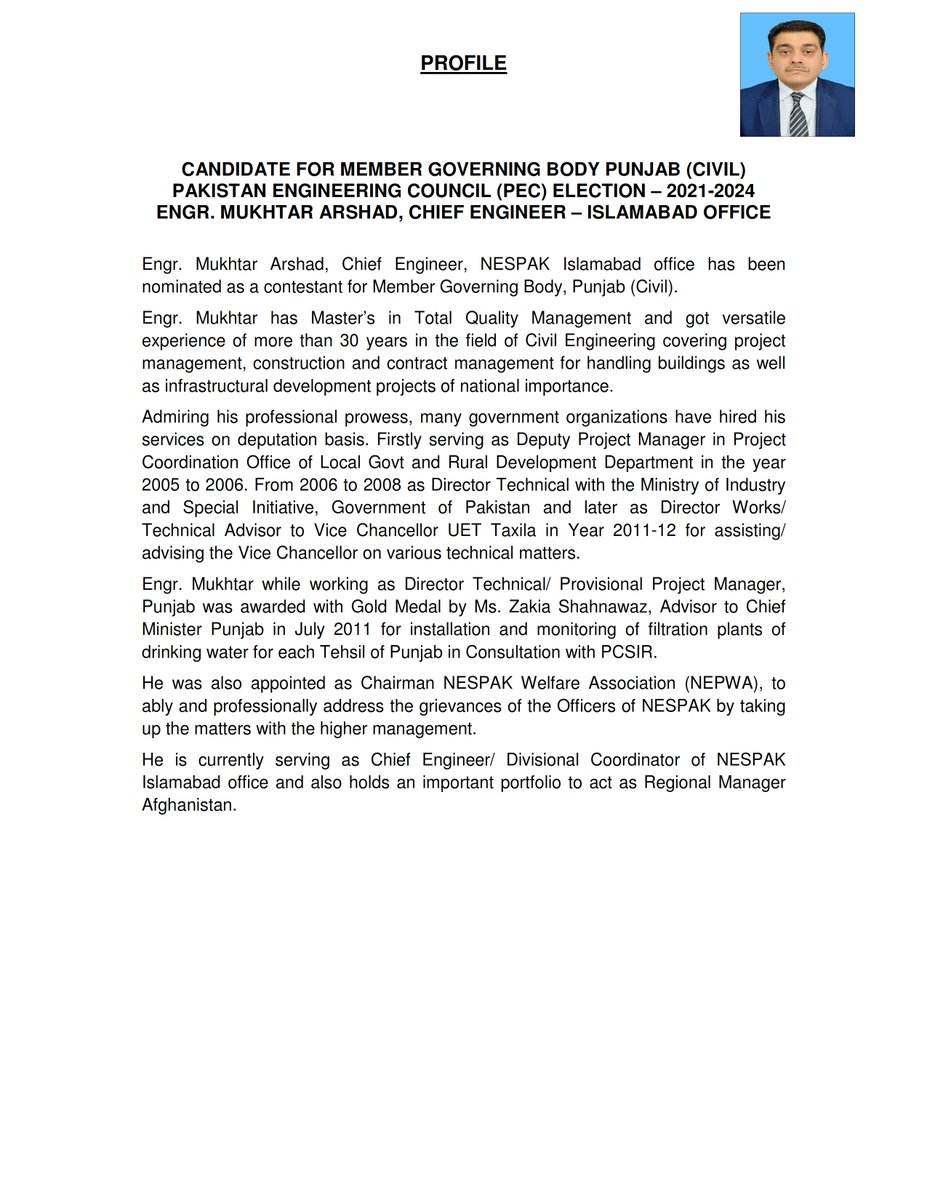 PROFILE

CANDIDATE FOR MEMBER GOVERNING BODY PUNJAB (CIVIL)
PAKISTAN ENGINEERING COUNCIL (PEC) ELECTION – 2021-2024
ENGR. MUKHTAR ARSHAD, CHIEF ENGINEER – ISLAMABAD OFFICE

Engr. Mukhtar Arshad, Chief Engineer, NESPAK Islamabad office has been nominated as a contestant for Member Governing Body, Punjab (Civil).

Engr. Mukhtar has Master's in Total Quality Management and got versatile experience of more than 30 years in the field of Civil Engineering covering project management, construction and contract management for handling buildings as well as infrastructural development projects of national importance.

Admiring his professional prowess, many government organizations have hired his services on deputation basis. Firstly serving as Deputy Project Manager in Project Coordination Office of Local Govt and Rural Development Department in the year 2005 to 2006. From 2006 to 2008 as Director Technical with the Ministry of Industry and Special Initiative, Government of Pakistan and later as Director Works/ Technical Advisor to Vice Chancellor UET Taxila in Year 2011-12 for assisting/ advising the Vice Chancellor on various technical matters.

Engr. Mukhtar while working as Director Technical/ Provisional Project Manager, Punjab was awarded with Gold Medal by Ms. Zakia Shahnawaz, Advisor to Chief Minister Punjab in July 2011 for installation and monitoring of filtration plants of drinking water for each Tehsil of Punjab in Consultation with PCSIR.

He was also appointed as Chairman NESPAK Welfare Association (NEPWA), to ably and professionally address the grievances of the Officers of NESPAK by taking up the matters with the higher management.

He is currently serving as Chief Engineer/ Divisional Coordinator of NESPAK Islamabad office and also holds an important portfolio to act as Regional Manager Afghanistan.